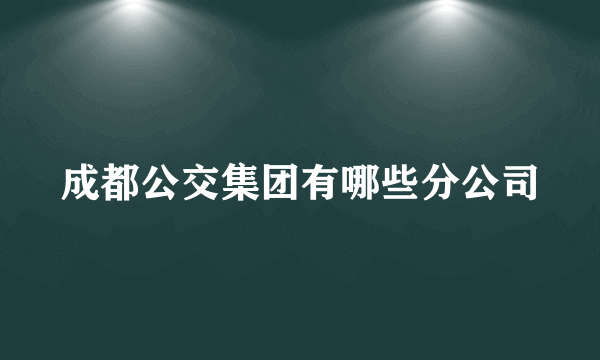 成都公交集团有哪些分公司